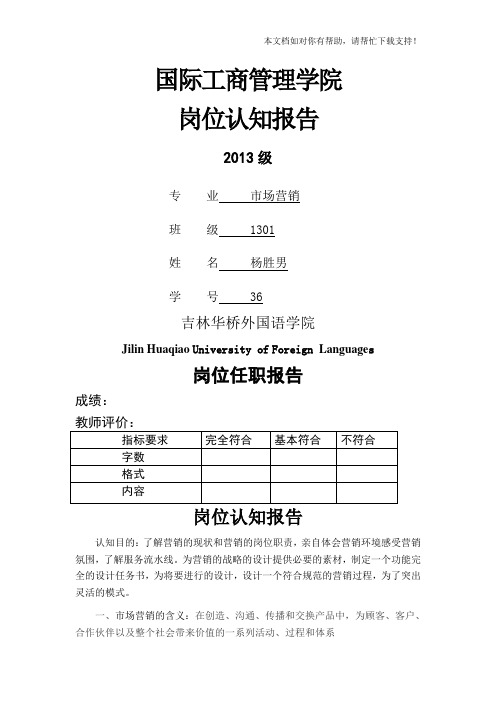 本文档如对你有帮助，请帮忙下载支持！

国际工商管理学院

岗位认知报告

2013 级

专　业　市场营销

班　级　1301

姓　名　杨胜男

学　号　36

吉林华桥外国语学院

Jilin Huaqiao University of Foreign Languages

岗位任职报告

成绩：

教师评价：

| 指标要求 | 完全符合 | 基本符合 | 不符合 |
|---|---|---|---|
| 字数 | | | |
| 格式 | | | |
| 内容 | | | |

岗位认知报告

认知目的：了解营销的现状和营销的岗位职责，亲自体会营销环境感受营销氛围，了解服务流水线，为营销的战略的设计提供必要的素材，制定一个功能完全的设计任务书，为将要进行的设计，设计一个符合规范的营销过程，为了突出灵活的模式。

一、市场营销的含义：在创造、沟通、传播和交换产品中，为顾客、客户、合作伙伴以及整个社会带来价值的一系列活动、过程和体系